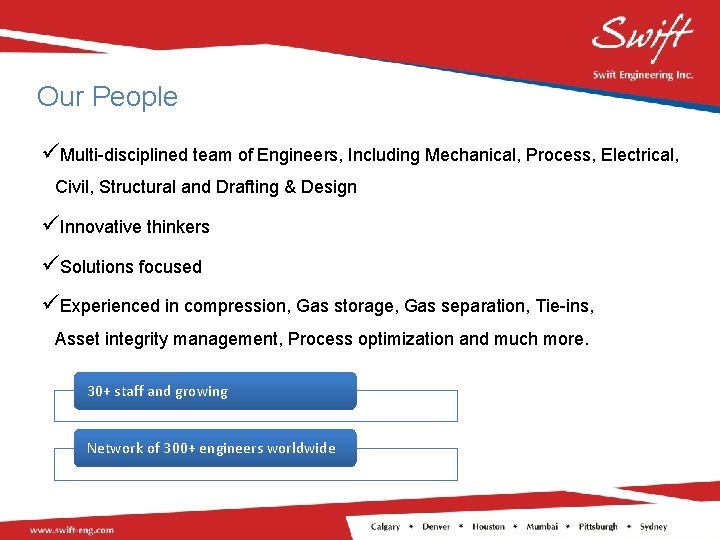 Swift
Swift Engineering Inc.

Our People

✓Multi-disciplined team of Engineers, Including Mechanical, Process, Electrical, Civil, Structural and Drafting & Design

✓Innovative thinkers

✓Solutions focused

✓Experienced in compression, Gas storage, Gas separation, Tie-ins, Asset integrity management, Process optimization and much more.

30+ staff and growing

Network of 300+ engineers worldwide

www.swift-eng.com

Calgary • Denver • Houston • Mumbai • Pittsburgh • Sydney